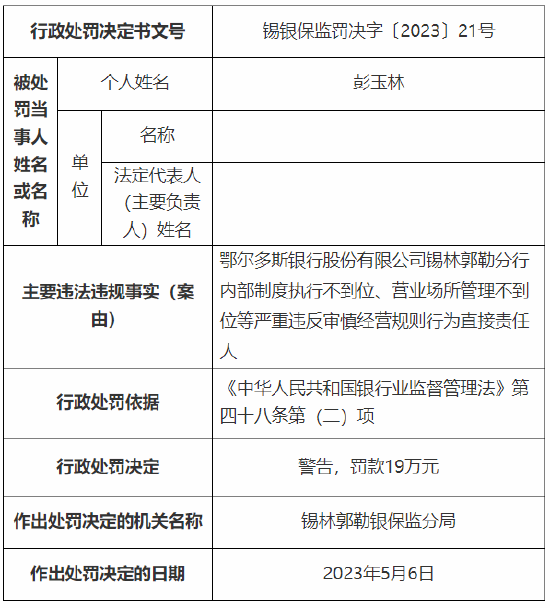 | 行政处罚决定书文号 | | | 锡银保监罚决字〔2023〕21号 |
|---|---|---|---|
| 被处罚当事人姓名或名称 | 个人姓名 | | 彭玉林 |
| | 单位 | 名称 | |
| | | 法定代表人（主要负责人）姓名 | |
| 主要违法违规事实（案由） | | | 鄂尔多斯银行股份有限公司锡林郭勒分行内部制度执行不到位、营业场所管理不到位等严重违反审慎经营规则行为直接责任人 |
| 行政处罚依据 | | | 《中华人民共和国银行业监督管理法》第四十八条第（二）项 |
| 行政处罚决定 | | | 警告，罚款19万元 |
| 作出处罚决定的机关名称 | | | 锡林郭勒银保监分局 |
| 作出处罚决定的日期 | | | 2023年5月6日 |